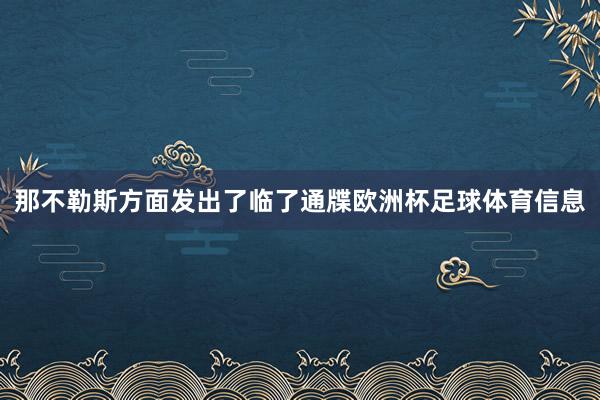 那不勒斯方面发出了临了通牒欧洲杯足球体育信息